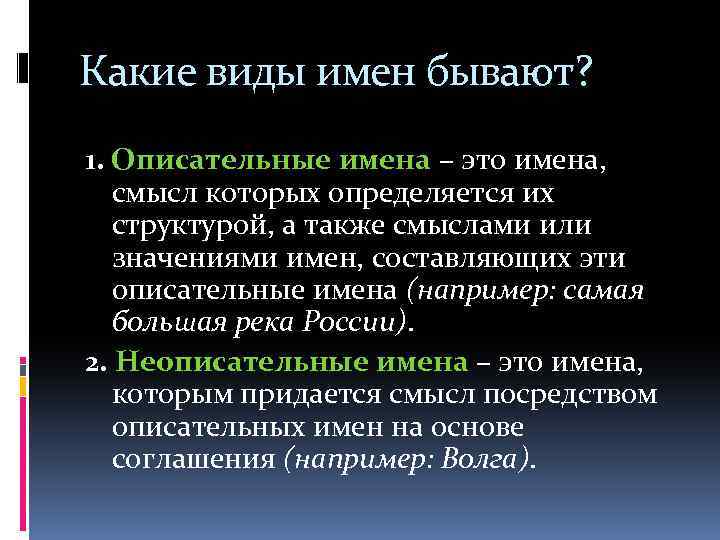 Какие виды имен бывают?

1. Описательные имена – это имена, смысл которых определяется их структурой, а также смыслами или значениями имен, составляющих эти описательные имена (например: самая большая река России).

2. Неописательные имена – это имена, которым придается смысл посредством описательных имен на основе соглашения (например: Волга).